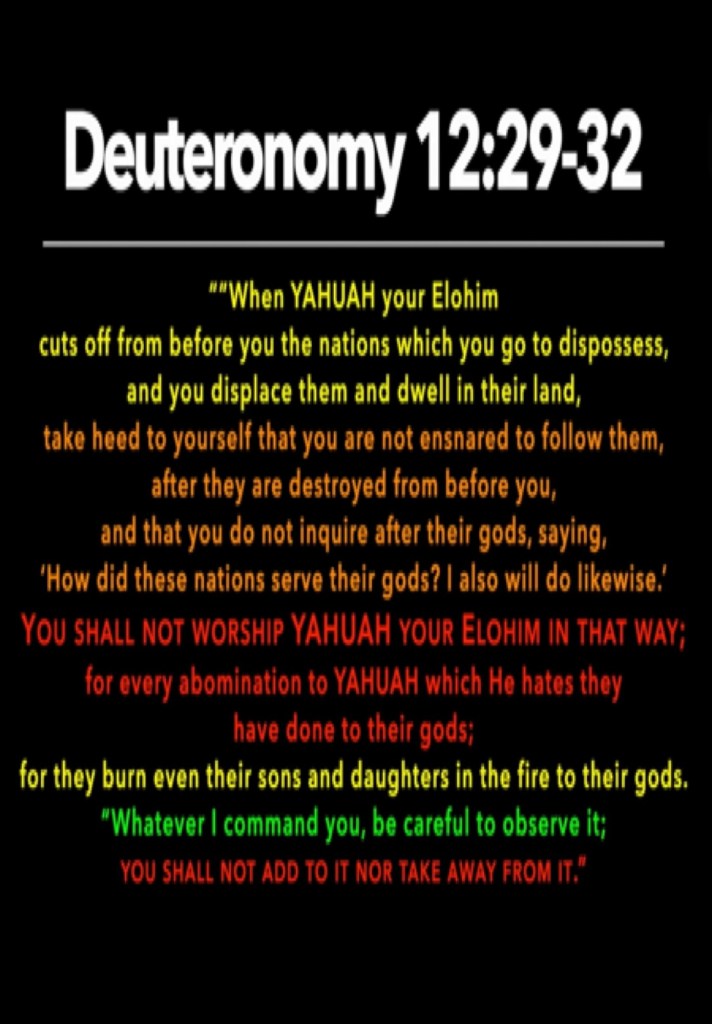 Deuteronomy 12:29-32

""When YAHUAH your Elohim cuts off from before you the nations which you go to dispossess, and you displace them and dwell in their land, take heed to yourself that you are not ensnared to follow them, after they are destroyed from before you, and that you do not inquire after their gods, saying, 'How did these nations serve their gods? I also will do likewise.'

YOU SHALL NOT WORSHIP YAHUAH YOUR ELOHIM IN THAT WAY; for every abomination to YAHUAH which He hates they have done to their gods;

for they burn even their sons and daughters in the fire to their gods.

"Whatever I command you, be careful to observe it;

YOU SHALL NOT ADD TO IT NOR TAKE AWAY FROM IT."